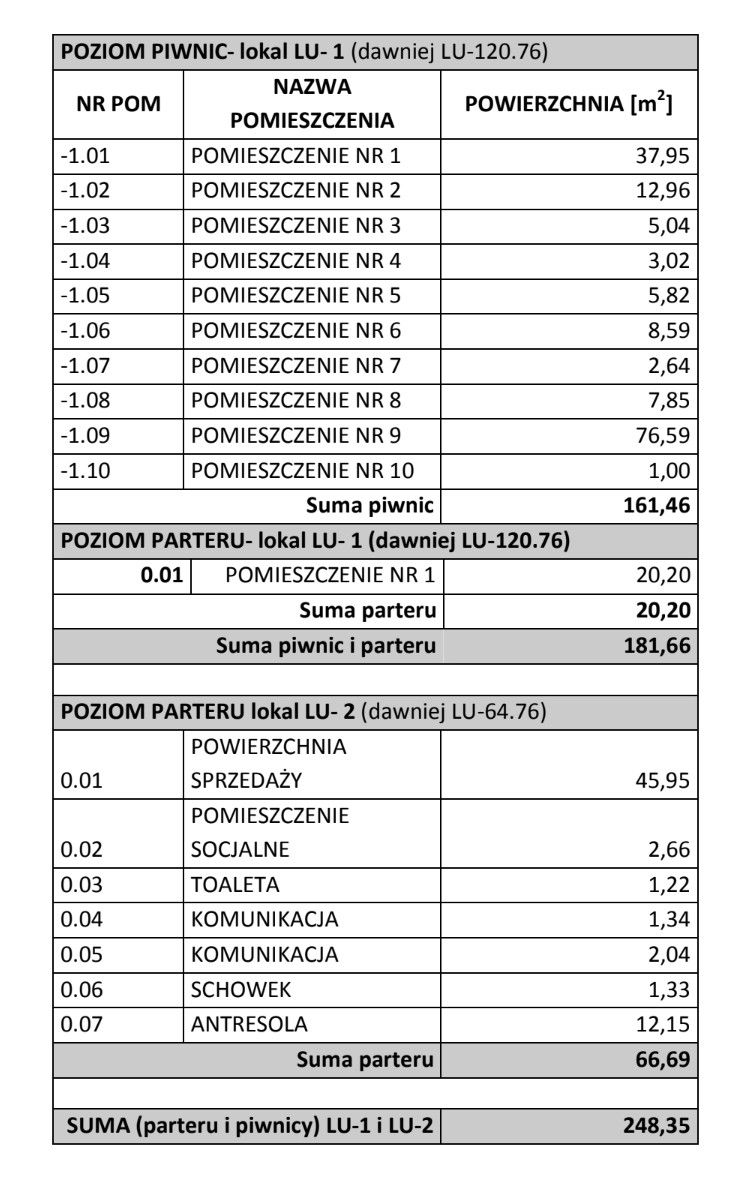 | POZIOM PIWNIC- lokal LU- 1 (dawniej LU-120.76) | | |
|---|---|---|
| NR POM | NAZWA POMIESZCZENIA | POWIERZCHNIA [$m^2$] |
| -1.01 | POMIESZCZENIE NR 1 | 37,95 |
| -1.02 | POMIESZCZENIE NR 2 | 12,96 |
| -1.03 | POMIESZCZENIE NR 3 | 5,04 |
| -1.04 | POMIESZCZENIE NR 4 | 3,02 |
| -1.05 | POMIESZCZENIE NR 5 | 5,82 |
| -1.06 | POMIESZCZENIE NR 6 | 8,59 |
| -1.07 | POMIESZCZENIE NR 7 | 2,64 |
| -1.08 | POMIESZCZENIE NR 8 | 7,85 |
| -1.09 | POMIESZCZENIE NR 9 | 76,59 |
| -1.10 | POMIESZCZENIE NR 10 | 1,00 |
| | Suma piwnic | 161,46 |
| POZIOM PARTERU- lokal LU- 1 (dawniej LU-120.76) | | |
| 0.01 | POMIESZCZENIE NR 1 | 20,20 |
| | Suma parteru | 20,20 |
| | Suma piwnic i parteru | 181,66 |
| | | |
| POZIOM PARTERU lokal LU- 2 (dawniej LU-64.76) | | |
| 0.01 | POWIERZCHNIA SPRZEDAŻY | 45,95 |
| 0.02 | POMIESZCZENIE SOCJALNE | 2,66 |
| 0.03 | TOALETA | 1,22 |
| 0.04 | KOMUNIKACJA | 1,34 |
| 0.05 | KOMUNIKACJA | 2,04 |
| 0.06 | SCHOWEK | 1,33 |
| 0.07 | ANTRESOLA | 12,15 |
| | Suma parteru | 66,69 |
| | | |
| SUMA (parteru i piwnicy) LU-1 i LU-2 | | 248,35 |